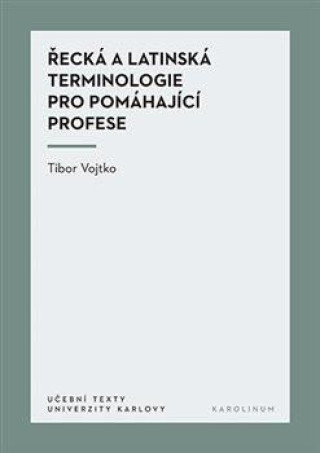 ŘECKÁ A LATINSKÁ TERMINOLOGIE PRO POMÁHAJÍCÍ PROFESE

Tibor Vojtko

UČEBNÍ TEXTY UNIVERZITY KARLOVY

KAROLINUM